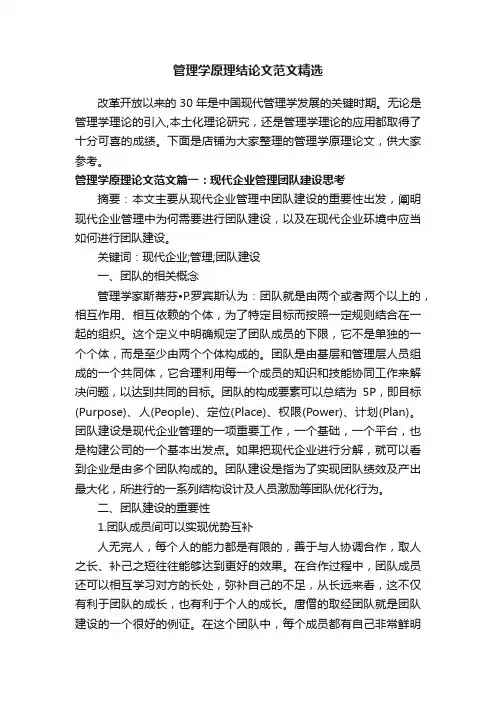 管理学原理结论文范文精选

改革开放以来的 30 年是中国现代管理学发展的关键时期。无论是管理学理论的引入,本土化理论研究，还是管理学理论的应用都取得了十分可喜的成绩。下面是店铺为大家整理的管理学原理论文，供大家参考。

管理学原理论文范文篇一：现代企业管理团队建设思考

摘要：本文主要从现代企业管理中团队建设的重要性出发，阐明现代企业管理中为何需要进行团队建设，以及在现代企业环境中应当如何进行团队建设。

关键词：现代企业;管理;团队建设

一、团队的相关概念

管理学家斯蒂芬•P.罗宾斯认为：团队就是由两个或者两个以上的，相互作用、相互依赖的个体，为了特定目标而按照一定规则结合在一起的组织。这个定义中明确规定了团队成员的下限，它不是单独的一个个体，而是至少由两个个体构成的。团队是由基层和管理层人员组成的一个共同体，它合理利用每一个成员的知识和技能协同工作来解决问题，以达到共同的目标。团队的构成要素可以总结为 5P，即目标(Purpose)、人(People)、定位(Place)、权限(Power)、计划(Plan)。团队建设是现代企业管理的一项重要工作，一个基础，一个平台，也是构建公司的一个基本出发点。如果把现代企业进行分解，就可以看到企业是由多个团队构成的。团队建设是指为了实现团队绩效及产出最大化，所进行的一系列结构设计及人员激励等团队优化行为。

二、团队建设的重要性

1.团队成员间可以实现优势互补

人无完人，每个人的能力都是有限的，善于与人协调合作，取人之长、补己之短往往能够达到更好的效果。在合作过程中，团队成员还可以相互学习对方的长处，弥补自己的不足，从长远来看，这不仅有利于团队的成长，也有利于个人的成长。唐僧的取经团队就是团队建设的一个很好的例证。在这个团队中，每个成员都有自己非常鲜明